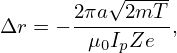 $\Delta r = -\frac{2\pi a\sqrt{2mT}}{\mu_0 I_p Z e},$